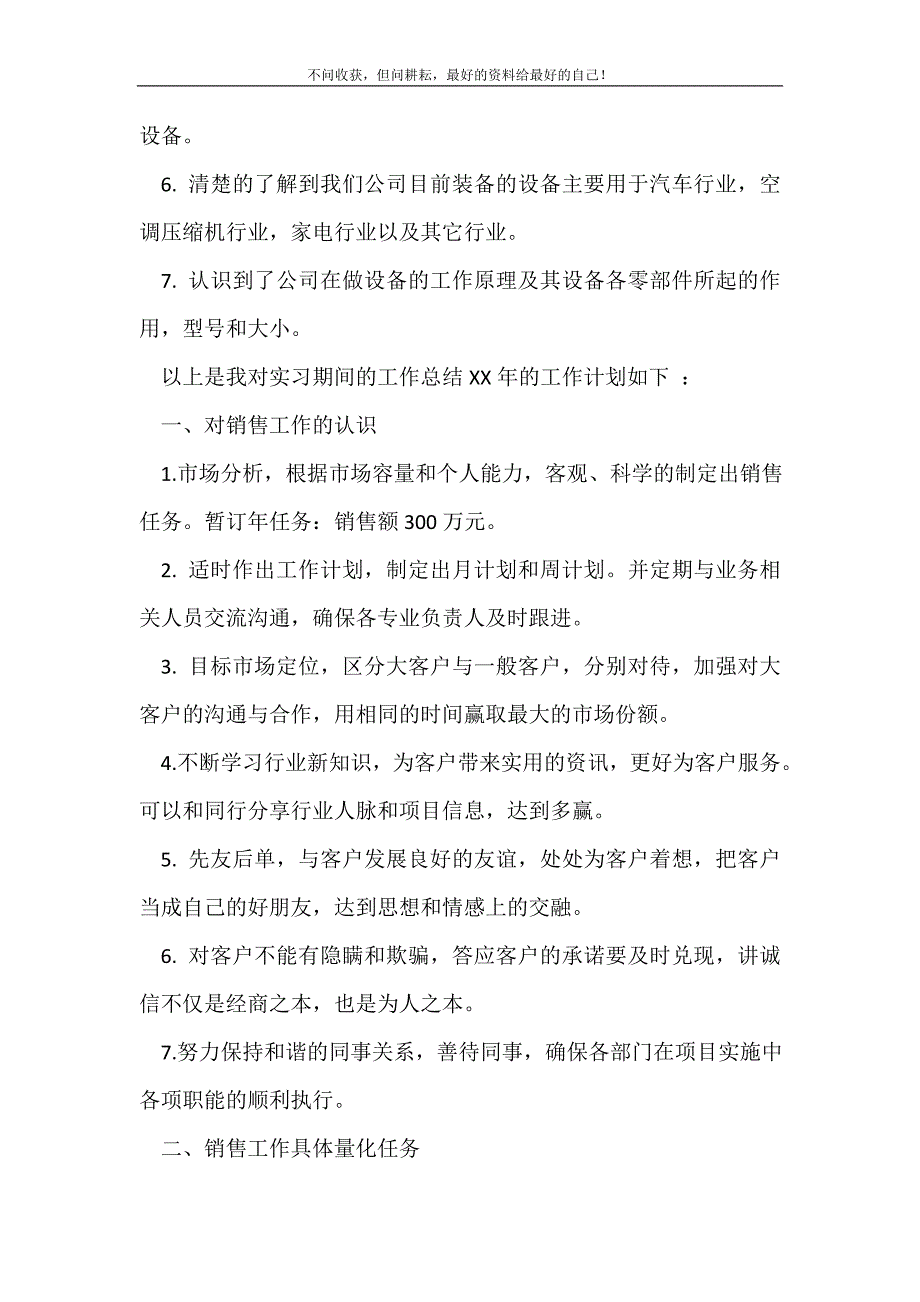 不问收获，但问耕耘，最好的资料给最好的自己！

设备。

6. 清楚的了解到我们公司目前装备的设备主要用于汽车行业，空调压缩机行业，家电行业以及其它行业。

7. 认识到了公司在做设备的工作原理及其设备各零部件所起的作用，型号和大小。

以上是我对实习期间的工作总结 XX 年的工作计划如下 ：

一、对销售工作的认识

1.市场分析，根据市场容量和个人能力，客观、科学的制定出销售任务。暂订年任务：销售额 300 万元。

2. 适时作出工作计划，制定出月计划和周计划。并定期与业务相关人员交流沟通，确保各专业负责人及时跟进。

3. 目标市场定位，区分大客户与一般客户，分别对待，加强对大客户的沟通与合作，用相同的时间赢取最大的市场份额。

4.不断学习行业新知识，为客户带来实用的资讯，更好为客户服务。可以和同行分享行业人脉和项目信息，达到多赢。

5. 先友后单，与客户发展良好的友谊，处处为客户着想，把客户当成自己的好朋友，达到思想和情感上的交融。

6. 对客户不能有隐瞒和欺骗，答应客户的承诺要及时兑现，讲诚信不仅是经商之本，也是为人之本。

7.努力保持和谐的同事关系，善待同事，确保各部门在项目实施中各项职能的顺利执行。

二、销售工作具体量化任务